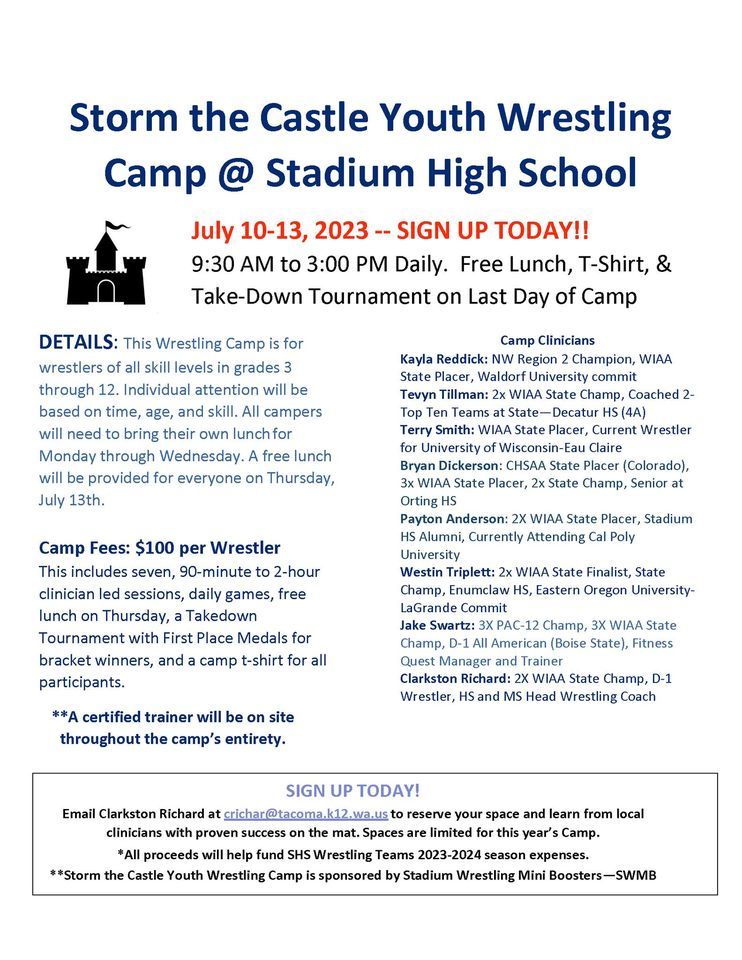 Storm the Castle Youth Wrestling Camp @ Stadium High School

July 10-13, 2023 -- SIGN UP TODAY!!
9:30 AM to 3:00 PM Daily. Free Lunch, T-Shirt, & Take-Down Tournament on Last Day of Camp

DETAILS: This Wrestling Camp is for wrestlers of all skill levels in grades 3 through 12. Individual attention will be based on time, age, and skill. All campers will need to bring their own lunch for Monday through Wednesday. A free lunch will be provided for everyone on Thursday, July 13th.

Camp Fees: $100 per Wrestler
This includes seven, 90-minute to 2-hour clinician led sessions, daily games, free lunch on Thursday, a Takedown Tournament with First Place Medals for bracket winners, and a camp t-shirt for all participants.

**A certified trainer will be on site throughout the camp's entirety.

Camp Clinicians
Kayla Reddick: NW Region 2 Champion, WIAA State Placer, Waldorf University commit
Tevyn Tillman: 2x WIAA State Champ, Coached 2-Top Ten Teams at State—Decatur HS (4A)
Terry Smith: WIAA State Placer, Current Wrestler for University of Wisconsin-Eau Claire
Bryan Dickerson: CHSAA State Placer (Colorado), 3x WIAA State Placer, 2x State Champ, Senior at Orting HS
Payton Anderson: 2X WIAA State Placer, Stadium HS Alumni, Currently Attending Cal Poly University
Westin Triplett: 2x WIAA State Finalist, State Champ, Enumclaw HS, Eastern Oregon University-LaGrande Commit
Jake Swartz: 3X PAC-12 Champ, 3X WIAA State Champ, D-1 All American (Boise State), Fitness Quest Manager and Trainer
Clarkston Richard: 2X WIAA State Champ, D-1 Wrestler, HS and MS Head Wrestling Coach

SIGN UP TODAY!
Email Clarkston Richard at crichar@tacoma.k12.wa.us to reserve your space and learn from local clinicians with proven success on the mat. Spaces are limited for this year's Camp.
*All proceeds will help fund SHS Wrestling Teams 2023-2024 season expenses.
**Storm the Castle Youth Wrestling Camp is sponsored by Stadium Wrestling Mini Boosters—SWMB